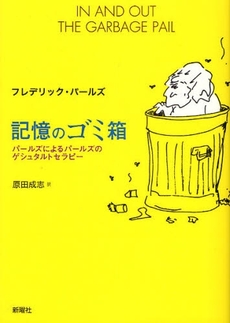 IN AND OUT
THE GARBAGE PAIL

フレデリック・パールズ

記憶のゴミ箱

パールズによるパールズの
ゲシュタルトセラピー

原田成志 訳

新曜社